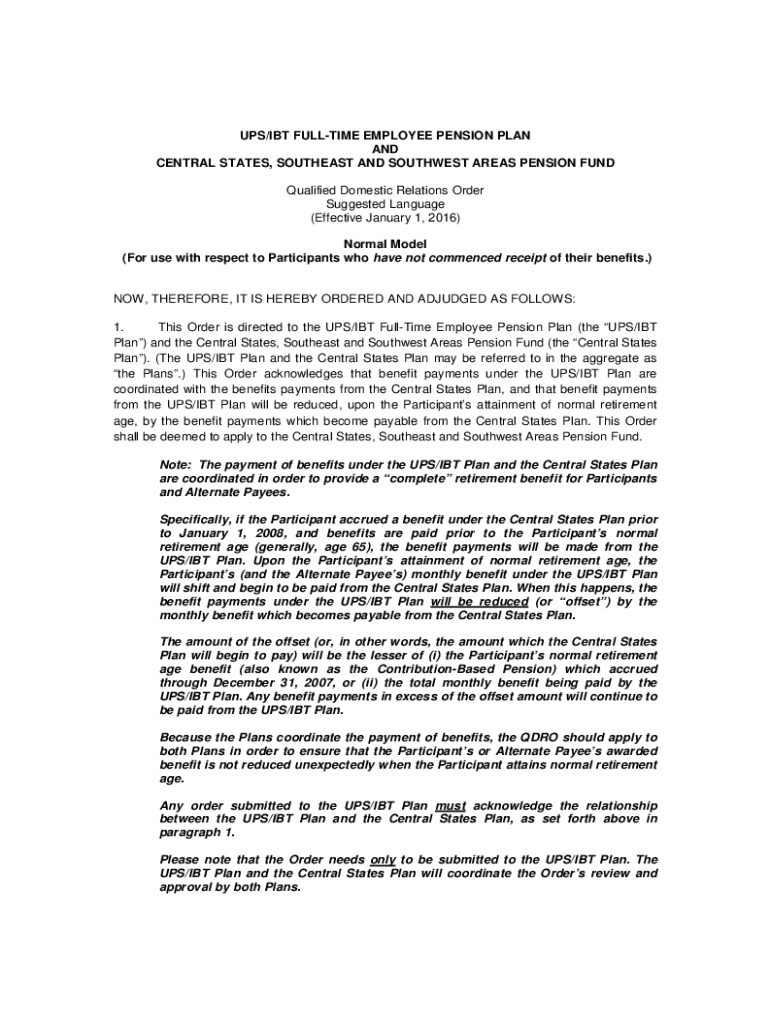 UPS/IBT FULL-TIME EMPLOYEE PENSION PLAN
AND
CENTRAL STATES, SOUTHEAST AND SOUTHWEST AREAS PENSION FUND

Qualified Domestic Relations Order
Suggested Language
(Effective January 1, 2016)

Normal Model
(For use with respect to Participants who have not commenced receipt of their benefits.)

NOW, THEREFORE, IT IS HEREBY ORDERED AND ADJUDGED AS FOLLOWS:

1. This Order is directed to the UPS/IBT Full-Time Employee Pension Plan (the "UPS/IBT Plan") and the Central States, Southeast and Southwest Areas Pension Fund (the "Central States Plan"). (The UPS/IBT Plan and the Central States Plan may be referred to in the aggregate as "the Plans".) This Order acknowledges that benefit payments under the UPS/IBT Plan are coordinated with the benefits payments from the Central States Plan, and that benefit payments from the UPS/IBT Plan will be reduced, upon the Participant's attainment of normal retirement age, by the benefit payments which become payable from the Central States Plan. This Order shall be deemed to apply to the Central States, Southeast and Southwest Areas Pension Fund.

Note: The payment of benefits under the UPS/IBT Plan and the Central States Plan are coordinated in order to provide a "complete" retirement benefit for Participants and Alternate Payees.

Specifically, if the Participant accrued a benefit under the Central States Plan prior to January 1, 2008, and benefits are paid prior to the Participant's normal retirement age (generally, age 65), the benefit payments will be made from the UPS/IBT Plan. Upon the Participant's attainment of normal retirement age, the Participant's (and the Alternate Payee's) monthly benefit under the UPS/IBT Plan will shift and begin to be paid from the Central States Plan. When this happens, the benefit payments under the UPS/IBT Plan will be reduced (or "offset") by the monthly benefit which becomes payable from the Central States Plan.

The amount of the offset (or, in other words, the amount which the Central States Plan will begin to pay) will be the lesser of (i) the Participant's normal retirement age benefit (also known as the Contribution-Based Pension) which accrued through December 31, 2007, or (ii) the total monthly benefit being paid by the UPS/IBT Plan. Any benefit payments in excess of the offset amount will continue to be paid from the UPS/IBT Plan.

Because the Plans coordinate the payment of benefits, the QDRO should apply to both Plans in order to ensure that the Participant's or Alternate Payee's awarded benefit is not reduced unexpectedly when the Participant attains normal retirement age.

Any order submitted to the UPS/IBT Plan must acknowledge the relationship between the UPS/IBT Plan and the Central States Plan, as set forth above in paragraph 1.

Please note that the Order needs only to be submitted to the UPS/IBT Plan. The UPS/IBT Plan and the Central States Plan will coordinate the Order's review and approval by both Plans.